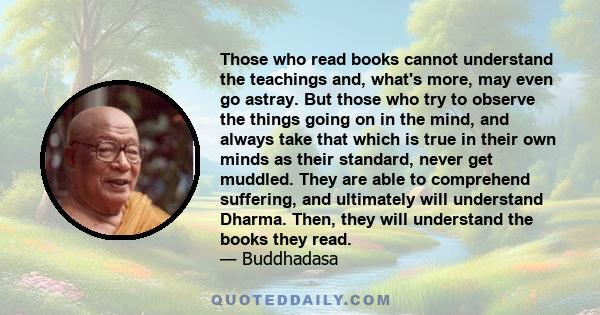 Those who read books cannot understand the teachings and, what's more, may even go astray. But those who try to observe the things going on in the mind, and always take that which is true in their own minds as their standard, never get muddled. They are able to comprehend suffering, and ultimately will understand Dharma. Then, they will understand the books they read.
— Buddhadasa

QUOTEDDAILY.COM